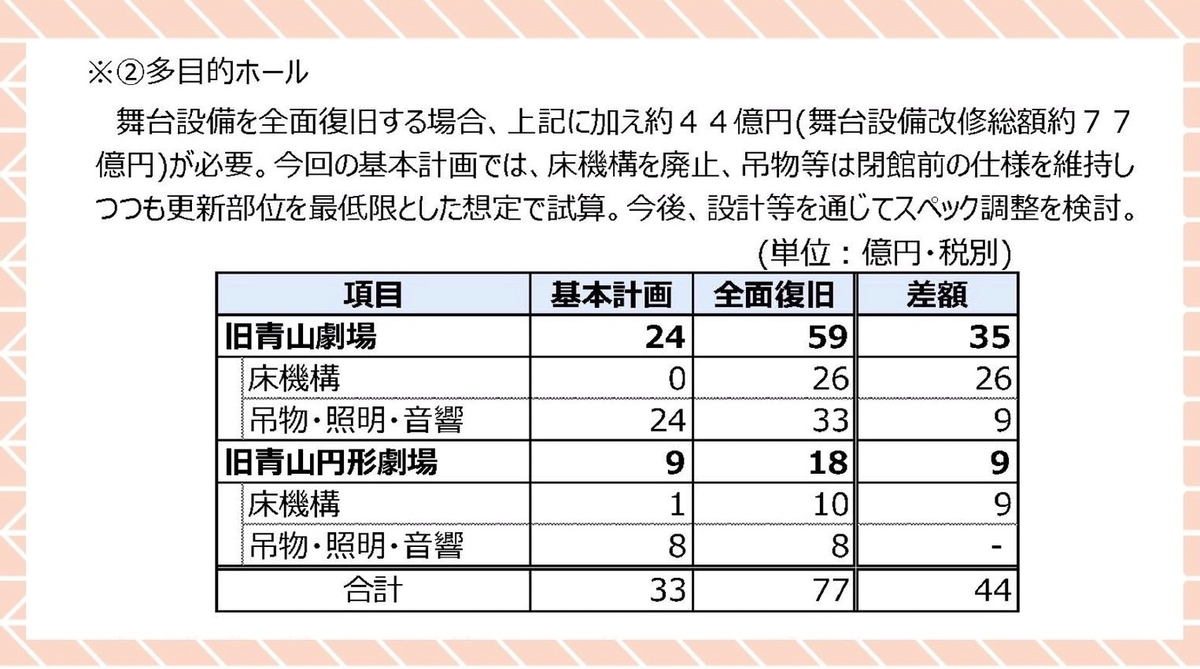 ※②多目的ホール

舞台設備を全面復旧する場合、上記に加え約４４億円(舞台設備改修総額約７７億円)が必要。今回の基本計画では、床機構を廃止、吊物等は閉館前の仕様を維持しつつも更新部位を最低限とした想定で試算。今後、設計等を通じてスペック調整を検討。

(単位：億円・税別)

| 項目 | 基本計画 | 全面復旧 | 差額 |
|---|---|---|---|
| 旧青山劇場 | 24 | 59 | 35 |
| 床機構 | 0 | 26 | 26 |
| 吊物・照明・音響 | 24 | 33 | 9 |
| 旧青山円形劇場 | 9 | 18 | 9 |
| 床機構 | 1 | 10 | 9 |
| 吊物・照明・音響 | 8 | 8 | - |
| 合計 | 33 | 77 | 44 |